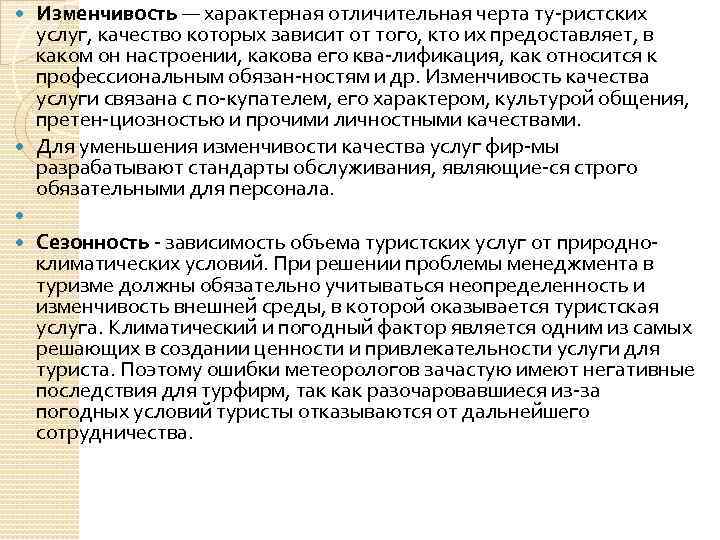 Изменчивость — характерная отличительная черта ту-ристских услуг, качество которых зависит от того, кто их предоставляет, в каком он настроении, какова его ква-лификация, как относится к профессиональным обязан-ностям и др. Изменчивость качества услуги связана с по-купателем, его характером, культурой общения, претен-циозностью и прочими личностными качествами.

Для уменьшения изменчивости качества услуг фир-мы разрабатывают стандарты обслуживания, являющие-ся строго обязательными для персонала.

Сезонность - зависимость объема туристских услуг от природно-климатических условий. При решении проблемы менеджмента в туризме должны обязательно учитываться неопределенность и изменчивость внешней среды, в которой оказывается туристская услуга. Климатический и погодный фактор является одним из самых решающих в создании ценности и привлекательности услуги для туриста. Поэтому ошибки метеорологов зачастую имеют негативные последствия для турфирм, так как разочаровавшиеся из-за погодных условий туристы отказываются от дальнейшего сотрудничества.